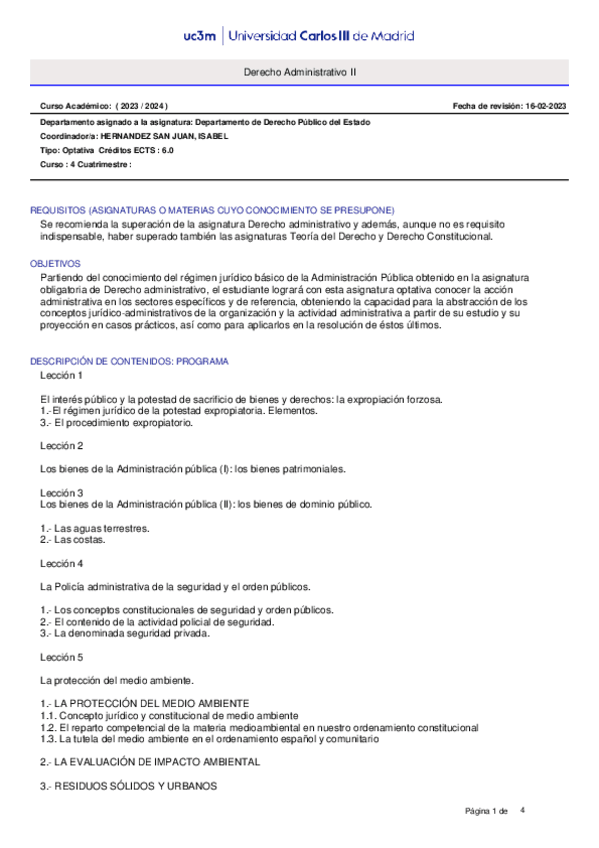 uc3m | Universidad Carlos III de Madrid

Derecho Administrativo II

Curso Académico: ( 2023 / 2024 )

Fecha de revisión: 16-02-2023

Departamento asignado a la asignatura: Departamento de Derecho Público del Estado
Coordinador/a: HERNANDEZ SAN JUAN, ISABEL
Tipo: Optativa Créditos ECTS : 6.0
Curso : 4 Cuatrimestre :

REQUISITOS (ASIGNATURAS O MATERIAS CUYO CONOCIMIENTO SE PRESUPONE)
Se recomienda la superación de la asignatura Derecho administrativo y además, aunque no es requisito indispensable, haber superado también las asignaturas Teoría del Derecho y Derecho Constitucional.

OBJETIVOS
Partiendo del conocimiento del régimen jurídico básico de la Administración Pública obtenido en la asignatura obligatoria de Derecho administrativo, el estudiante logrará con esta asignatura optativa conocer la acción administrativa en los sectores específicos y de referencia, obteniendo la capacidad para la abstracción de los conceptos jurídico-administrativos de la organización y la actividad administrativa a partir de su estudio y su proyección en casos prácticos, así como para aplicarlos en la resolución de éstos últimos.

DESCRIPCIÓN DE CONTENIDOS: PROGRAMA
Lección 1

El interés público y la potestad de sacrificio de bienes y derechos: la expropiación forzosa.
1.- El régimen jurídico de la potestad expropiatoria. Elementos.
3.- El procedimiento expropiatorio.

Lección 2

Los bienes de la Administración pública (I): los bienes patrimoniales.

Lección 3
Los bienes de la Administración pública (II): los bienes de dominio público.

1.- Las aguas terrestres.
2.- Las costas.

Lección 4

La Policía administrativa de la seguridad y el orden públicos.

1.- Los conceptos constitucionales de seguridad y orden públicos.
2.- El contenido de la actividad policial de seguridad.
3.- La denominada seguridad privada.

Lección 5

La protección del medio ambiente.

1.- LA PROTECCIÓN DEL MEDIO AMBIENTE
1.1. Concepto jurídico y constitucional de medio ambiente
1.2. El reparto competencial de la materia medioambiental en nuestro ordenamiento constitucional
1.3. La tutela del medio ambiente en el ordenamiento español y comunitario

2.- LA EVALUACIÓN DE IMPACTO AMBIENTAL

3.- RESIDUOS SÓLIDOS Y URBANOS

Página 1 de 4